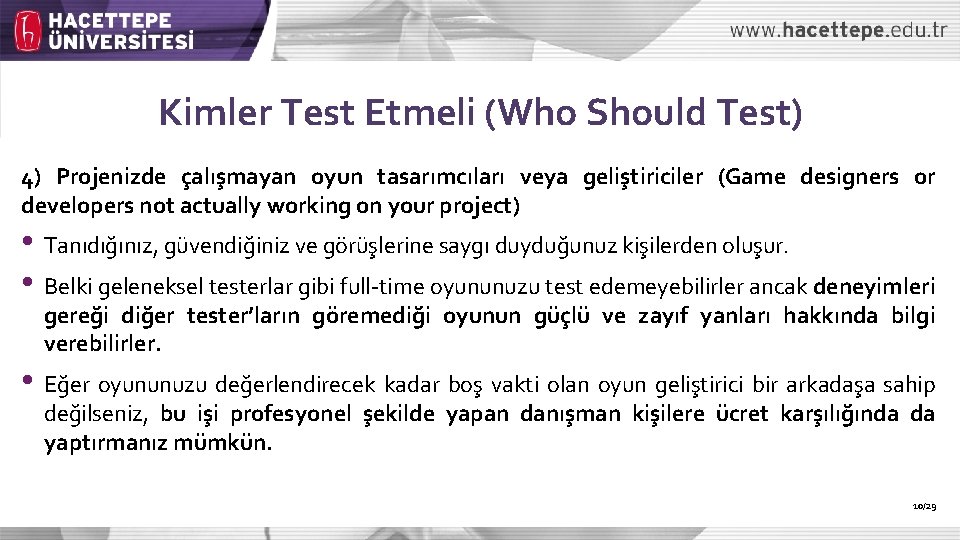 HACETTEPE ÜNİVERSİTESİ

www.hacettepe.edu.tr

Kimler Test Etmeli (Who Should Test)

4) Projenizde çalışmayan oyun tasarımcıları veya geliştiriciler (Game designers or developers not actually working on your project)

• Tanıdığınız, güvendiğiniz ve görüşlerine saygı duyduğunuz kişilerden oluşur.

• Belki geleneksel testerlar gibi full-time oyununuzu test edemeyebilirler ancak deneyimleri gereği diğer tester'ların göremediği oyunun güçlü ve zayıf yanları hakkında bilgi verebilirler.

• Eğer oyununuzu değerlendirecek kadar boş vakti olan oyun geliştirici bir arkadaşa sahip değilseniz, bu işi profesyonel şekilde yapan danışman kişilere ücret karşılığında da yaptırmanız mümkün.

10/29